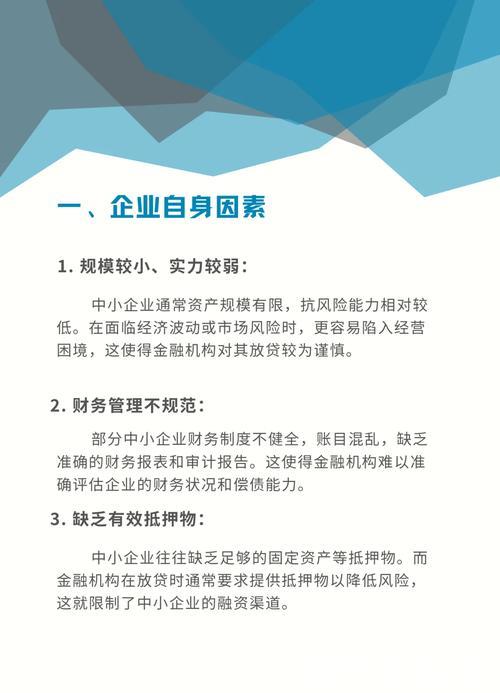 一、企业自身因素

1. 规模较小、实力较弱：

中小企业通常资产规模有限，抗风险能力相对较低。在面临经济波动或市场风险时，更容易陷入经营困境，这使得金融机构对其放贷较为谨慎。

2. 财务管理不规范：

部分中小企业财务制度不健全，账目混乱，缺乏准确的财务报表和审计报告。这使得金融机构难以准确评估企业的财务状况和偿债能力。

3. 缺乏有效抵押物：

中小企业往往缺乏足够的固定资产等抵押物。而金融机构在放贷时通常要求提供抵押物以降低风险，这就限制了中小企业的融资渠道。